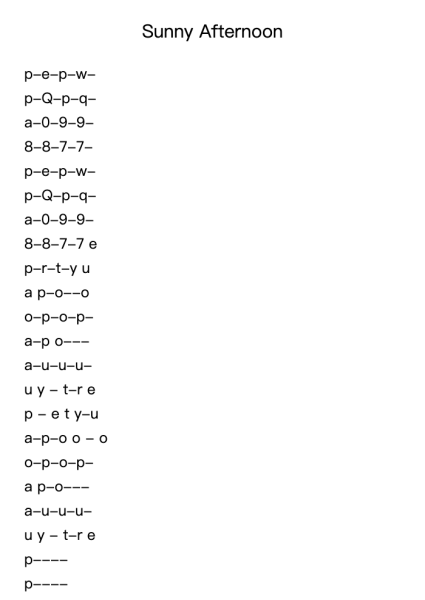 Sunny Afternoon

p–e–p–w–

p–Q–p–q–

a–0–9–9–

8–8–7–7–

p–e–p–w–

p–Q–p–q–

a–0–9–9–

8–8–7–7 e

p–r–t–y u

a p–o––o

o–p–o–p–

a–p o–––

a–u–u–u–

u y – t–r e

p – e t y–u

a–p–o o – o

o–p–o–p–

a p–o–––

a–u–u–u–

u y – t–r e

p––––

p––––